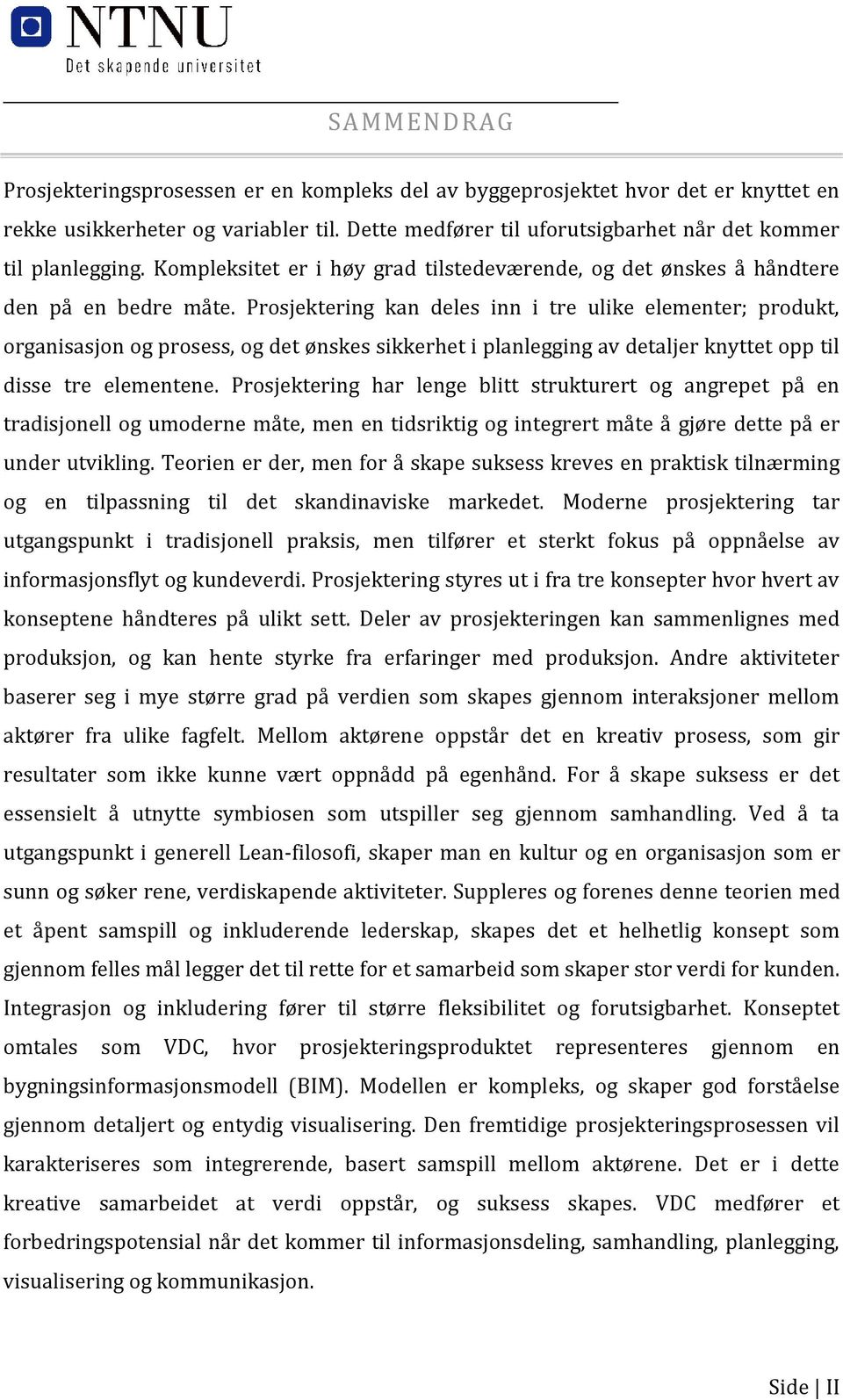 NTNU
Det skapende universitet

SAMMENDRAG

Prosjekteringsprosessen er en kompleks del av byggeprosjektet hvor det er knyttet en rekke usikkerheter og variabler til. Dette medfører til uforutsigbarhet når det kommer til planlegging. Kompleksitet er i høy grad tilstedeværende, og det ønskes å håndtere den på en bedre måte. Prosjektering kan deles inn i tre ulike elementer; produkt, organisasjon og prosess, og det ønskes sikkerhet i planlegging av detaljer knyttet opp til disse tre elementene. Prosjektering har lenge blitt strukturert og angrepet på en tradisjonell og umoderne måte, men en tidsriktig og integrert måte å gjøre dette på er under utvikling. Teorien er der, men for å skape suksess kreves en praktisk tilnærming og en tilpassning til det skandinaviske markedet. Moderne prosjektering tar utgangspunkt i tradisjonell praksis, men tilfører et sterkt fokus på oppnåelse av informasjonsflyt og kundeverdi. Prosjektering styres ut i fra tre konsepter hvor hvert av konseptene håndteres på ulikt sett. Deler av prosjekteringen kan sammenlignes med produksjon, og kan hente styrke fra erfaringer med produksjon. Andre aktiviteter baserer seg i mye større grad på verdien som skapes gjennom interaksjoner mellom aktører fra ulike fagfelt. Mellom aktørene oppstår det en kreativ prosess, som gir resultater som ikke kunne vært oppnådd på egenhånd. For å skape suksess er det essensielt å utnytte symbiosen som utspiller seg gjennom samhandling. Ved å ta utgangspunkt i generell Lean-filosofi, skaper man en kultur og en organisasjon som er sunn og søker rene, verdiskapende aktiviteter. Suppleres og forenes denne teorien med et åpent samspill og inkluderende lederskap, skapes det et helhetlig konsept som gjennom felles mål legger det til rette for et samarbeid som skaper stor verdi for kunden. Integrasjon og inkludering fører til større fleksibilitet og forutsigbarhet. Konseptet omtales som VDC, hvor prosjekteringsproduktet representeres gjennom en bygningsinformasjonsmodell (BIM). Modellen er kompleks, og skaper god forståelse gjennom detaljert og entydig visualisering. Den fremtidige prosjekteringsprosessen vil karakteriseres som integrerende, basert samspill mellom aktørene. Det er i dette kreative samarbeidet at verdi oppstår, og suksess skapes. VDC medfører et forbedringspotensial når det kommer til informasjonsdeling, samhandling, planlegging, visualisering og kommunikasjon.

Side | II